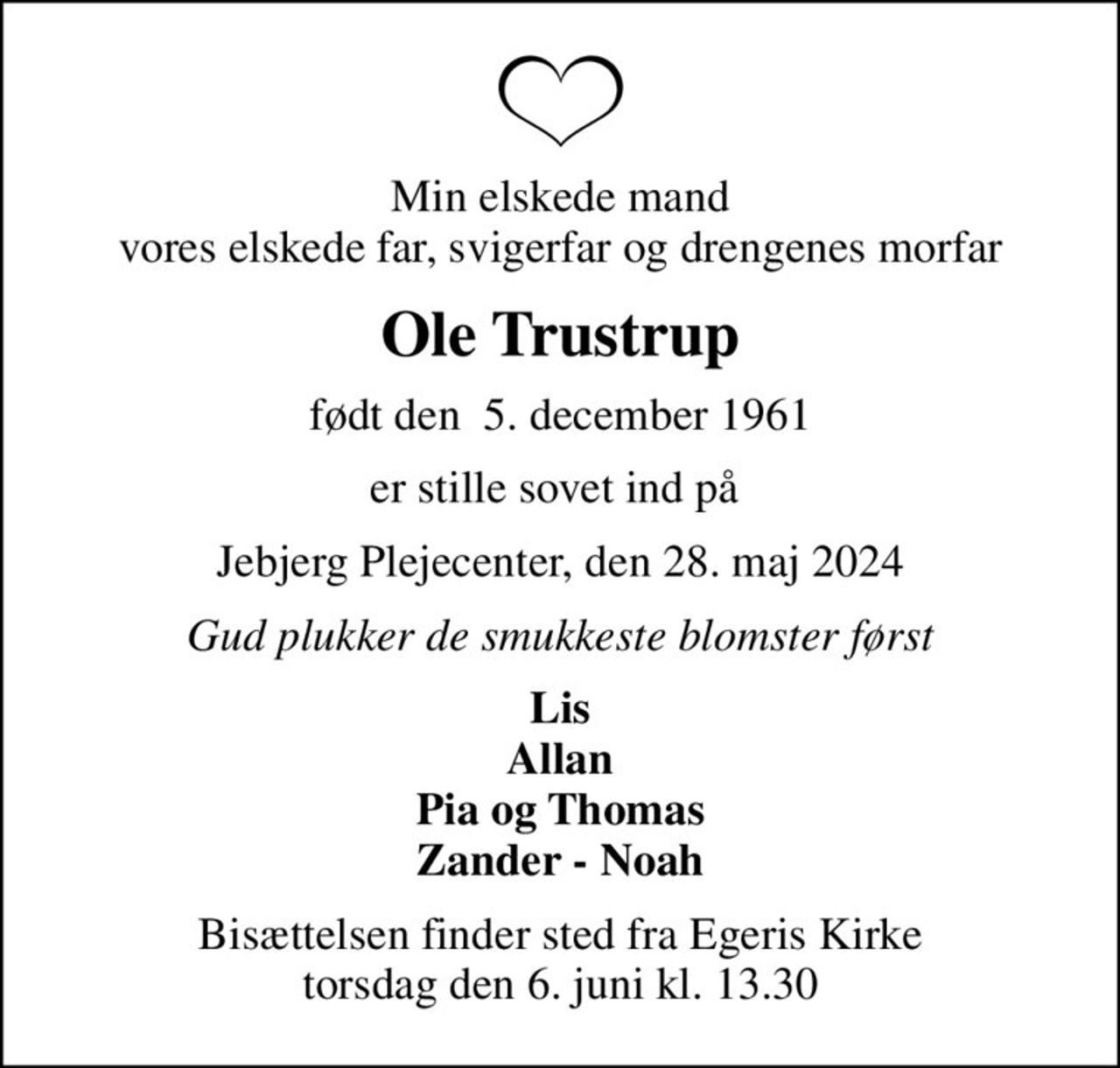 Min elskede mand
vores elskede far, svigerfar og drengenes morfar

Ole Trustrup

født den 5. december 1961

er stille sovet ind på

Jebjerg Plejecenter, den 28. maj 2024

Gud plukker de smukkeste blomster først

Lis
Allan
Pia og Thomas
Zander - Noah

Bisættelsen finder sted fra Egeris Kirke
torsdag den 6. juni kl. 13.30